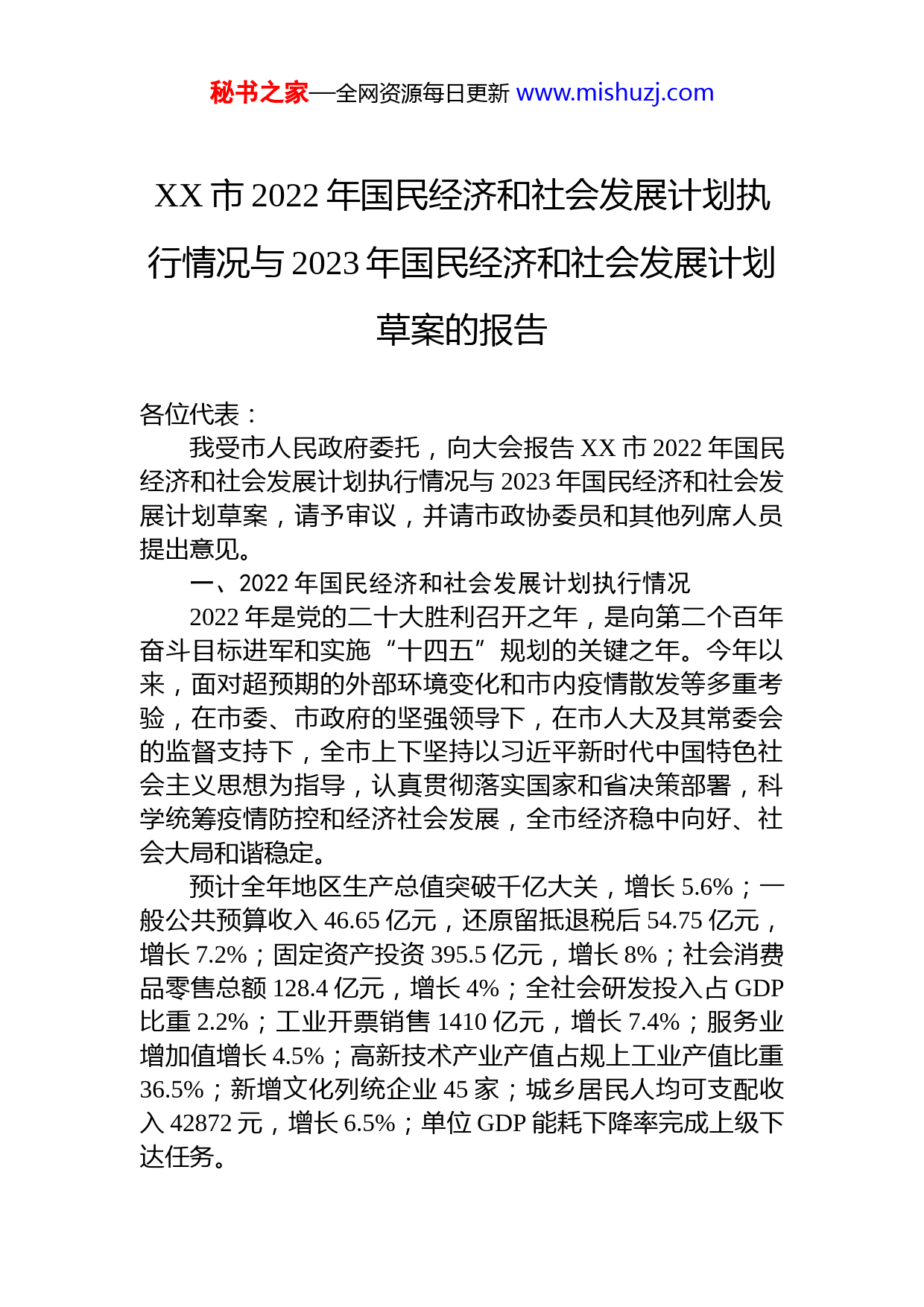 秘书之家—全网资源每日更新 www.mishuzj.com

XX 市 2022 年国民经济和社会发展计划执行情况与 2023 年国民经济和社会发展计划草案的报告

各位代表：

我受市人民政府委托，向大会报告 XX 市 2022 年国民经济和社会发展计划执行情况与 2023 年国民经济和社会发展计划草案，请予审议，并请市政协委员和其他列席人员提出意见。

一、2022 年国民经济和社会发展计划执行情况

2022 年是党的二十大胜利召开之年，是向第二个百年奋斗目标进军和实施“十四五”规划的关键之年。今年以来，面对超预期的外部环境变化和市内疫情散发等多重考验，在市委、市政府的坚强领导下，在市人大及其常委会的监督支持下，全市上下坚持以习近平新时代中国特色社会主义思想为指导，认真贯彻落实国家和省决策部署，科学统筹疫情防控和经济社会发展，全市经济稳中向好、社会大局和谐稳定。

预计全年地区生产总值突破千亿大关，增长 5.6%；一般公共预算收入 46.65 亿元，还原留抵退税后 54.75 亿元，增长 7.2%；固定资产投资 395.5 亿元，增长 8%；社会消费品零售总额 128.4 亿元，增长 4%；全社会研发投入占 GDP 比重 2.2%；工业开票销售 1410 亿元，增长 7.4%；服务业增加值增长 4.5%；高新技术产业产值占规上工业产值比重 36.5%；新增文化列统企业 45 家；城乡居民人均可支配收入 42872 元，增长 6.5%；单位 GDP 能耗下降率完成上级下达任务。